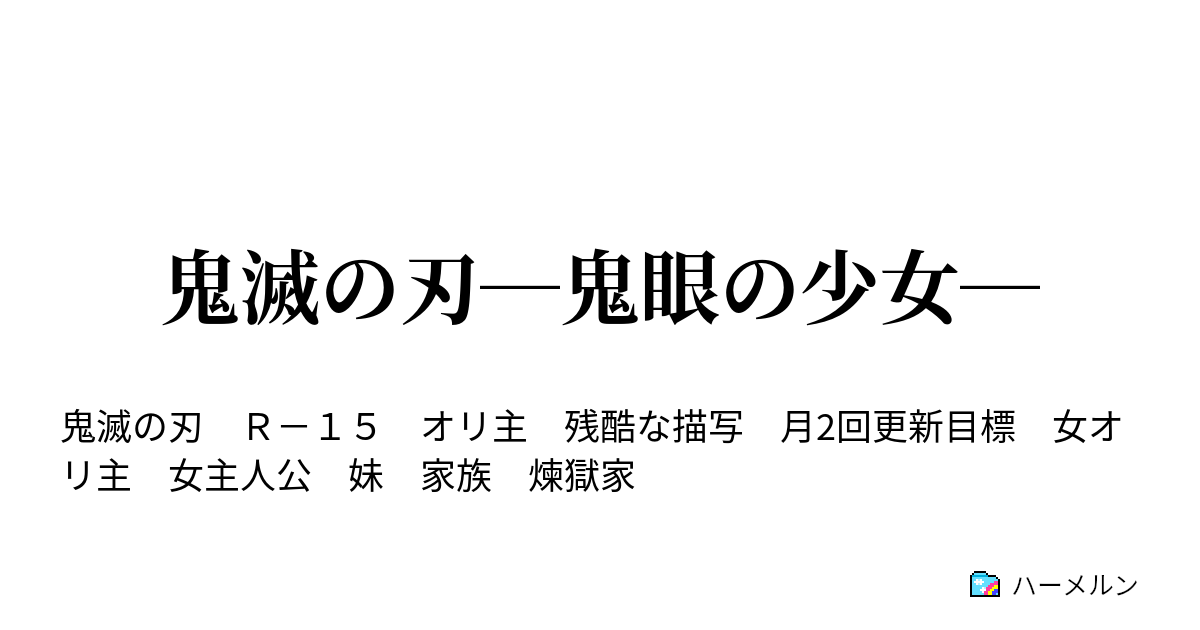 鬼滅の刃―鬼眼の少女―

鬼滅の刃　Ｒ－１５　オリ主　残酷な描写　月2回更新目標　女オリ主　女主人公　妹　家族　煉獄家

ハーメルン